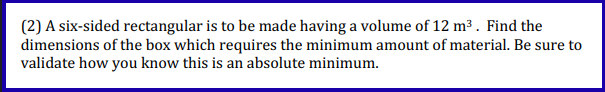 (2) A six-sided rectangular is to be made having a volume of 12 $m^3$ . Find the dimensions of the box which requires the minimum amount of material. Be sure to validate how you know this is an absolute minimum.